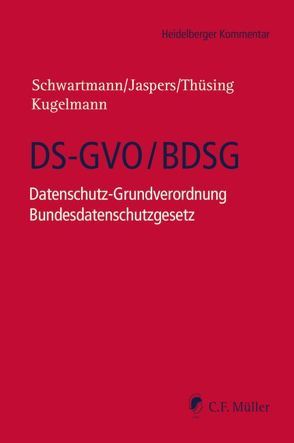 Heidelberger Kommentar

Schwartmann/Jaspers/Thüsing
Kugelmann

DS-GVO/BDSG

Datenschutz-Grundverordnung
Bundesdatenschutzgesetz

C.F. Müller